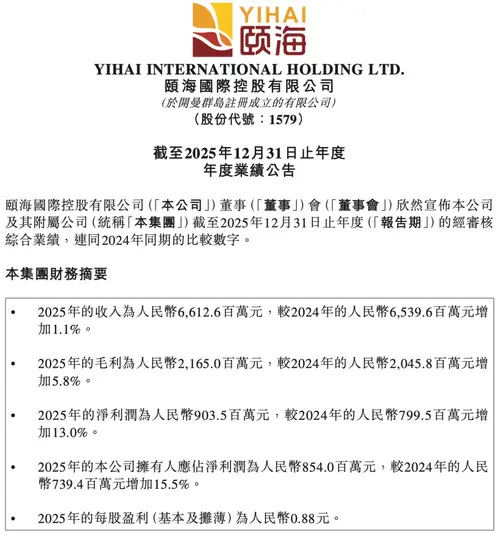 YIHAI
頤海

YIHAI INTERNATIONAL HOLDING LTD.
頤海國際控股有限公司
(於開曼群島註冊成立的有限公司)
(股份代號：1579)

截至2025年12月31日止年度
年度業績公告

頤海國際控股有限公司(「本公司」)董事(「董事」)會(「董事會」)欣然宣佈本公司及其附屬公司(統稱「本集團」)截至2025年12月31日止年度(「報告期」)的經審核綜合業績，連同2024年同期的比較數字。

本集團財務摘要

• 2025年的收入為人民幣6,612.6百萬元，較2024年的人民幣6,539.6百萬元增加1.1%。

• 2025年的毛利為人民幣2,165.0百萬元，較2024年的人民幣2,045.8百萬元增加5.8%。

• 2025年的淨利潤為人民幣903.5百萬元，較2024年的人民幣799.5百萬元增加13.0%。

• 2025年的本公司擁有人應佔淨利潤為人民幣854.0百萬元，較2024年的人民幣739.4百萬元增加15.5%。

• 2025年的每股盈利(基本及攤薄)為人民幣0.88元。